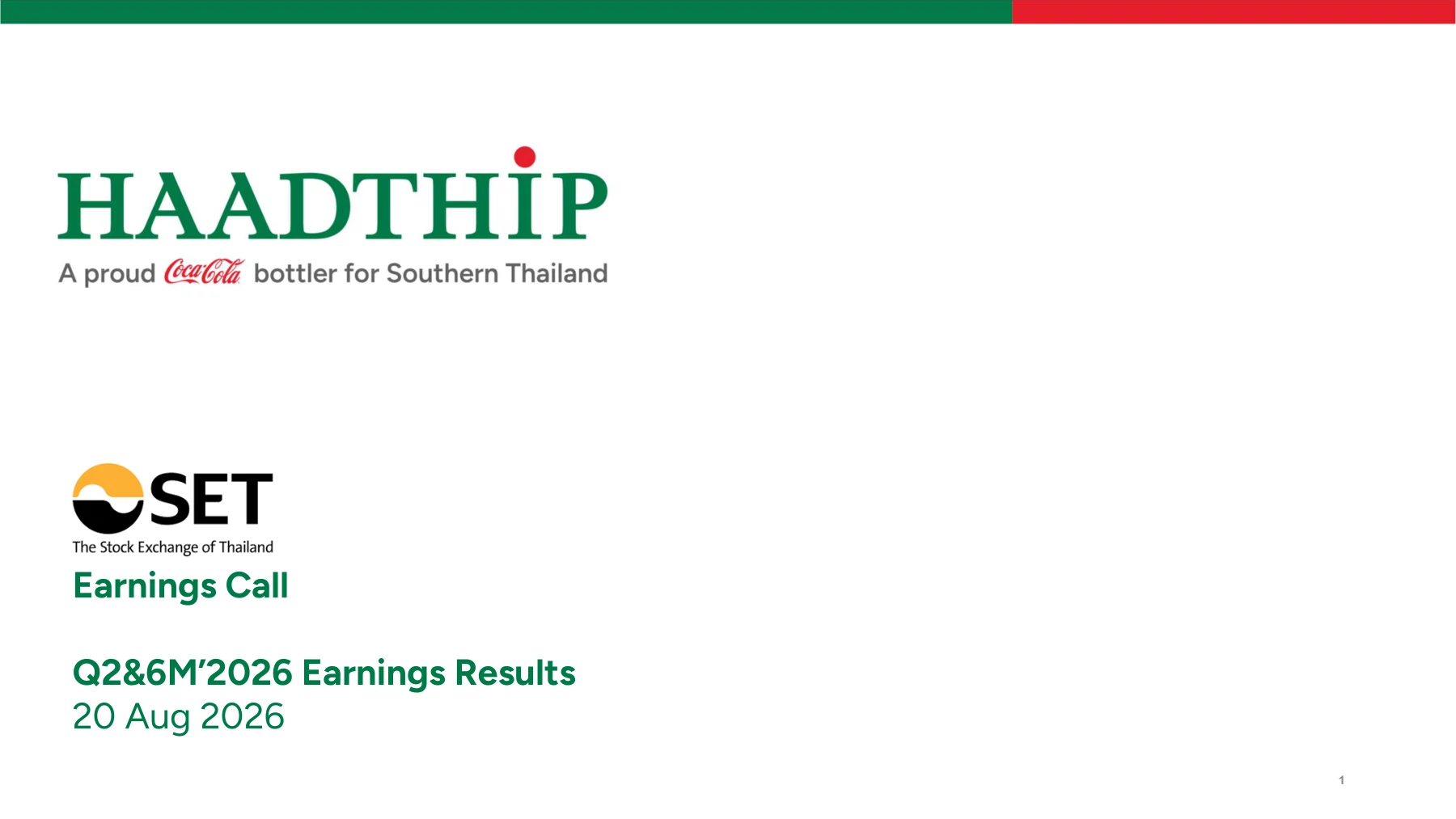 HAADTHIP
A proud Coca-Cola bottler for Southern Thailand

SET
The Stock Exchange of Thailand

Earnings Call

Q2&6M'2026 Earnings Results
20 Aug 2026

1